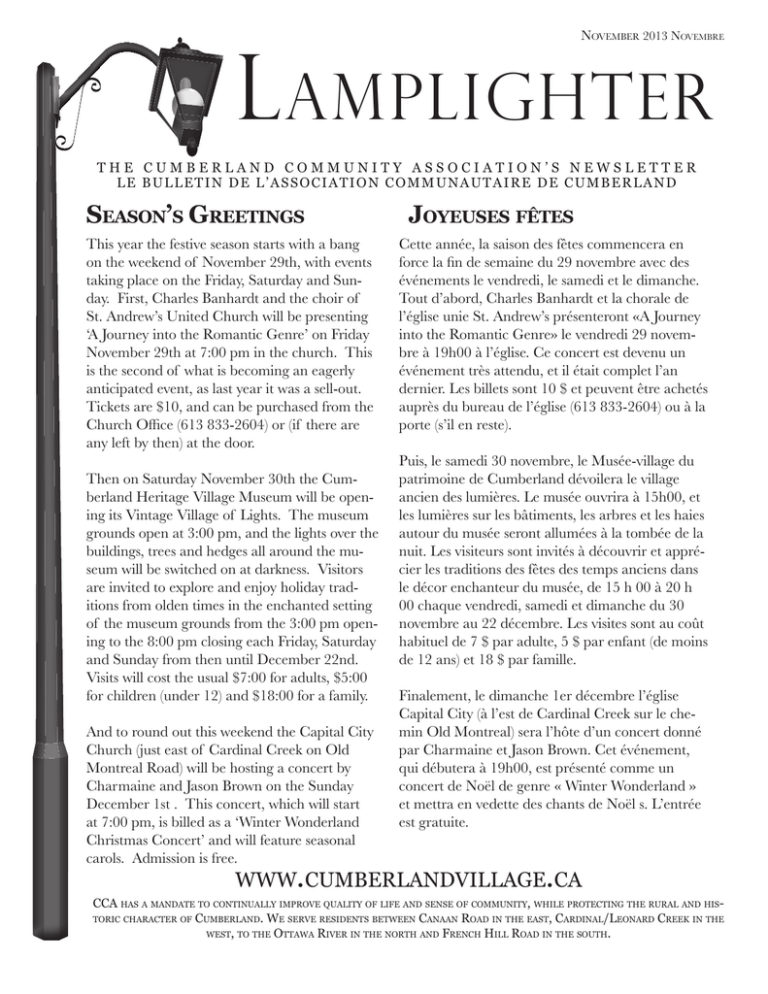 NOVEMBER 2013 NOVEMBRE

LAMPLIGHTER

THE CUMBERLAND COMMUNITY ASSOCIATION'S NEWSLETTER
LE BULLETIN DE L'ASSOCIATION COMMUNAUTAIRE DE CUMBERLAND

SEASON'S GREETINGS

This year the festive season starts with a bang on the weekend of November 29th, with events taking place on the Friday, Saturday and Sunday. First, Charles Banhardt and the choir of St. Andrew's United Church will be presenting 'A Journey into the Romantic Genre' on Friday November 29th at 7:00 pm in the church. This is the second of what is becoming an eagerly anticipated event, as last year it was a sell-out. Tickets are $10, and can be purchased from the Church Office (613 833-2604) or (if there are any left by then) at the door.

Then on Saturday November 30th the Cumberland Heritage Village Museum will be opening its Vintage Village of Lights. The museum grounds open at 3:00 pm, and the lights over the buildings, trees and hedges all around the museum will be switched on at darkness. Visitors are invited to explore and enjoy holiday traditions from olden times in the enchanted setting of the museum grounds from the 3:00 pm opening to the 8:00 pm closing each Friday, Saturday and Sunday from then until December 22nd. Visits will cost the usual $7:00 for adults, $5:00 for children (under 12) and $18:00 for a family.

And to round out this weekend the Capital City Church (just east of Cardinal Creek on Old Montreal Road) will be hosting a concert by Charmaine and Jason Brown on the Sunday December 1st . This concert, which will start at 7:00 pm, is billed as a 'Winter Wonderland Christmas Concert' and will feature seasonal carols. Admission is free.

JOYEUSES FÊTES

Cette année, la saison des fêtes commencera en force la fin de semaine du 29 novembre avec des événements le vendredi, le samedi et le dimanche. Tout d'abord, Charles Banhardt et la chorale de l'église unie St. Andrew's présenteront «A Journey into the Romantic Genre» le vendredi 29 novembre à 19h00 à l'église. Ce concert est devenu un événement très attendu, et il était complet l'an dernier. Les billets sont 10 $ et peuvent être achetés auprès du bureau de l'église (613 833-2604) ou à la porte (s'il en reste).

Puis, le samedi 30 novembre, le Musée-village du patrimoine de Cumberland dévoilera le village ancien des lumières. Le musée ouvrira à 15h00, et les lumières sur les bâtiments, les arbres et les haies autour du musée seront allumées à la tombée de la nuit. Les visiteurs sont invités à découvrir et apprécier les traditions des fêtes des temps anciens dans le décor enchanteur du musée, de 15 h 00 à 20 h 00 chaque vendredi, samedi et dimanche du 30 novembre au 22 décembre. Les visites sont au coût habituel de 7 $ par adulte, 5 $ par enfant (de moins de 12 ans) et 18 $ par famille.

Finalement, le dimanche 1er décembre l'église Capital City (à l'est de Cardinal Creek sur le chemin Old Montreal) sera l'hôte d'un concert donné par Charmaine et Jason Brown. Cet événement, qui débutera à 19h00, est présenté comme un concert de Noël de genre « Winter Wonderland » et mettra en vedette des chants de Noël s. L'entrée est gratuite.

WWW.CUMBERLANDVILLAGE.CA

CCA HAS A MANDATE TO CONTINUALLY IMPROVE QUALITY OF LIFE AND SENSE OF COMMUNITY, WHILE PROTECTING THE RURAL AND HISTORIC CHARACTER OF CUMBERLAND. WE SERVE RESIDENTS BETWEEN CANAAN ROAD IN THE EAST, CARDINAL/LEONARD CREEK IN THE WEST, TO THE OTTAWA RIVER IN THE NORTH AND FRENCH HILL ROAD IN THE SOUTH.